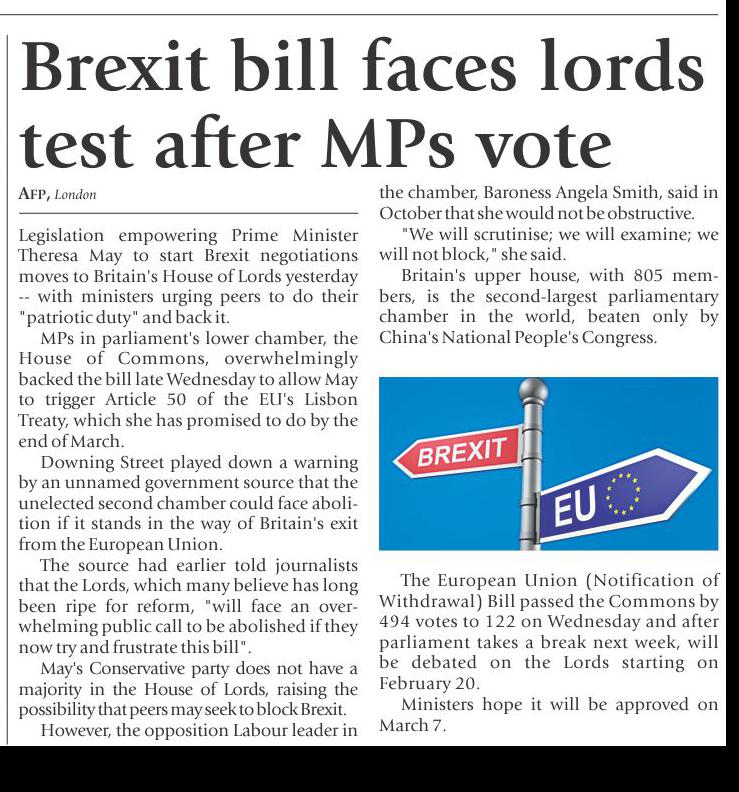 Brexit bill faces lords test after MPs vote

AFP, London

Legislation empowering Prime Minister Theresa May to start Brexit negotiations moves to Britain's House of Lords yesterday -- with ministers urging peers to do their "patriotic duty" and back it.

MPs in parliament's lower chamber, the House of Commons, overwhelmingly backed the bill late Wednesday to allow May to trigger Article 50 of the EU's Lisbon Treaty, which she has promised to do by the end of March.

Downing Street played down a warning by an unnamed government source that the unelected second chamber could face abolition if it stands in the way of Britain's exit from the European Union.

The source had earlier told journalists that the Lords, which many believe has long been ripe for reform, "will face an overwhelming public call to be abolished if they now try and frustrate this bill".

May's Conservative party does not have a majority in the House of Lords, raising the possibility that peers may seek to block Brexit.

However, the opposition Labour leader in the chamber, Baroness Angela Smith, said in October that she would not be obstructive.

"We will scrutinise; we will examine; we will not block," she said.

Britain's upper house, with 805 members, is the second-largest parliamentary chamber in the world, beaten only by China's National People's Congress.

BREXIT

EU

The European Union (Notification of Withdrawal) Bill passed the Commons by 494 votes to 122 on Wednesday and after parliament takes a break next week, will be debated on the Lords starting on February 20.

Ministers hope it will be approved on March 7.